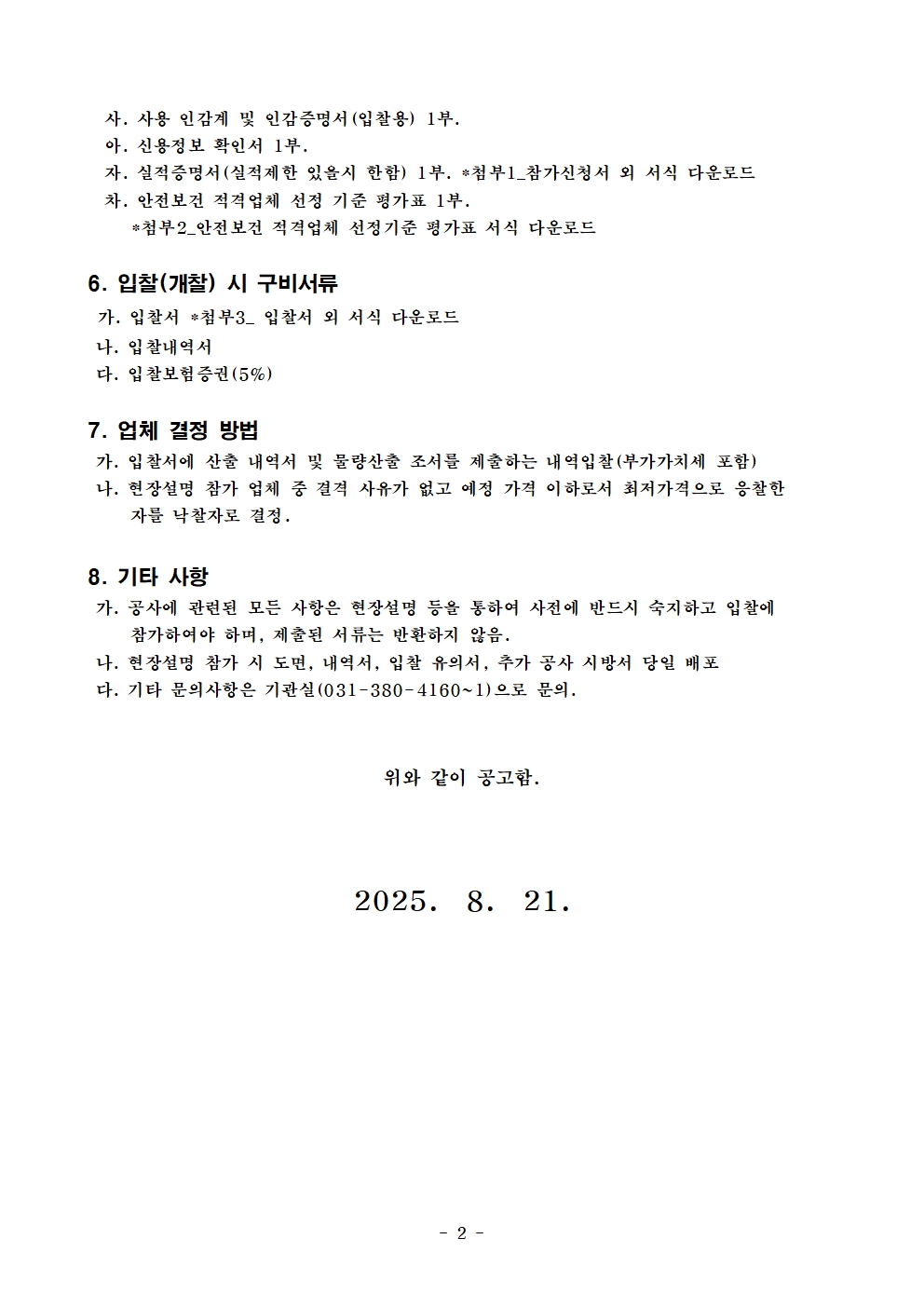 사. 사용 인감계 및 인감증명서(입찰용) 1부.
아. 신용정보 확인서 1부.
자. 실적증명서(실적제한 있을시 한함) 1부. *첨부1_참가신청서 외 서식 다운로드
차. 안전보건 적격업체 선정 기준 평가표 1부.
*첨부2_안전보건 적격업체 선정기준 평가표 서식 다운로드

6. 입찰(개찰) 시 구비서류
가. 입찰서 *첨부3_ 입찰서 외 서식 다운로드
나. 입찰내역서
다. 입찰보험증권(5%)

7. 업체 결정 방법
가. 입찰서에 산출 내역서 및 물량산출 조서를 제출하는 내역입찰(부가가치세 포함)
나. 현장설명 참가 업체 중 결격 사유가 없고 예정 가격 이하로서 최저가격으로 응찰한 자를 낙찰자로 결정.

8. 기타 사항
가. 공사에 관련된 모든 사항은 현장설명 등을 통하여 사전에 반드시 숙지하고 입찰에 참가하여야 하며, 제출된 서류는 반환하지 않음.
나. 현장설명 참가 시 도면, 내역서, 입찰 유의서, 추가 공사 시방서 당일 배포
다. 기타 문의사항은 기관실(031-380-4160~1)으로 문의.

위와 같이 공고함.

2025. 8. 21.

- 2 -